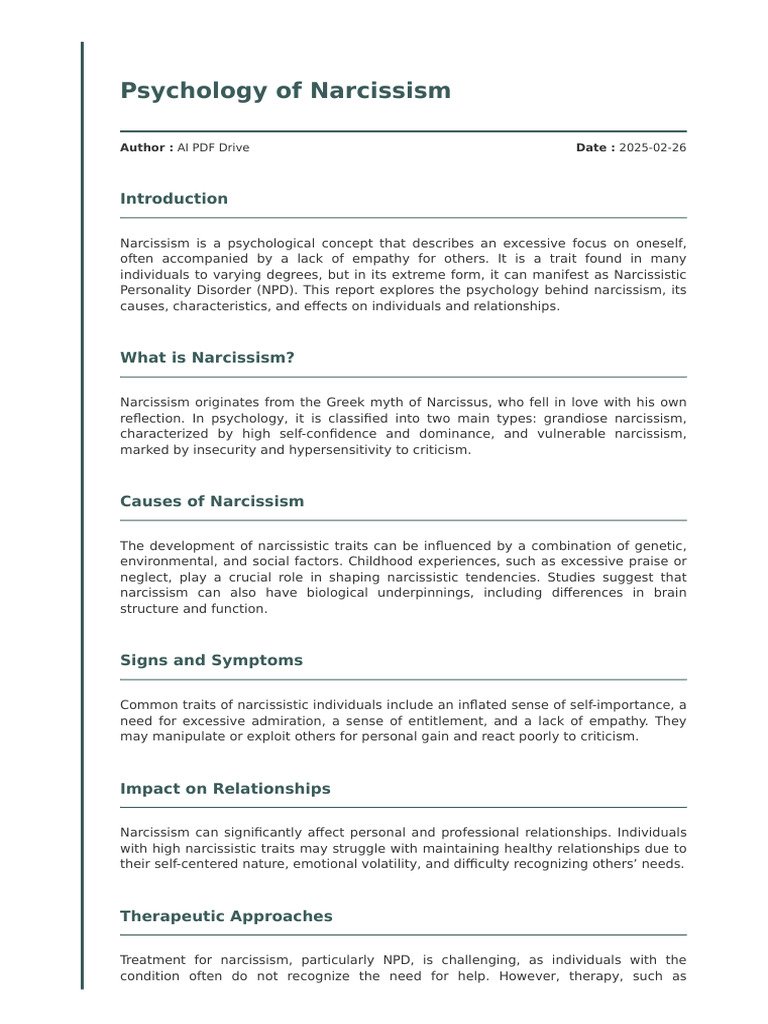 Psychology of Narcissism

Author : AI PDF Drive

Date : 2025-02-26

Introduction

Narcissism is a psychological concept that describes an excessive focus on oneself, often accompanied by a lack of empathy for others. It is a trait found in many individuals to varying degrees, but in its extreme form, it can manifest as Narcissistic Personality Disorder (NPD). This report explores the psychology behind narcissism, its causes, characteristics, and effects on individuals and relationships.

What is Narcissism?

Narcissism originates from the Greek myth of Narcissus, who fell in love with his own reflection. In psychology, it is classified into two main types: grandiose narcissism, characterized by high self-confidence and dominance, and vulnerable narcissism, marked by insecurity and hypersensitivity to criticism.

Causes of Narcissism

The development of narcissistic traits can be influenced by a combination of genetic, environmental, and social factors. Childhood experiences, such as excessive praise or neglect, play a crucial role in shaping narcissistic tendencies. Studies suggest that narcissism can also have biological underpinnings, including differences in brain structure and function.

Signs and Symptoms

Common traits of narcissistic individuals include an inflated sense of self-importance, a need for excessive admiration, a sense of entitlement, and a lack of empathy. They may manipulate or exploit others for personal gain and react poorly to criticism.

Impact on Relationships

Narcissism can significantly affect personal and professional relationships. Individuals with high narcissistic traits may struggle with maintaining healthy relationships due to their self-centered nature, emotional volatility, and difficulty recognizing others' needs.

Therapeutic Approaches

Treatment for narcissism, particularly NPD, is challenging, as individuals with the condition often do not recognize the need for help. However, therapy, such as